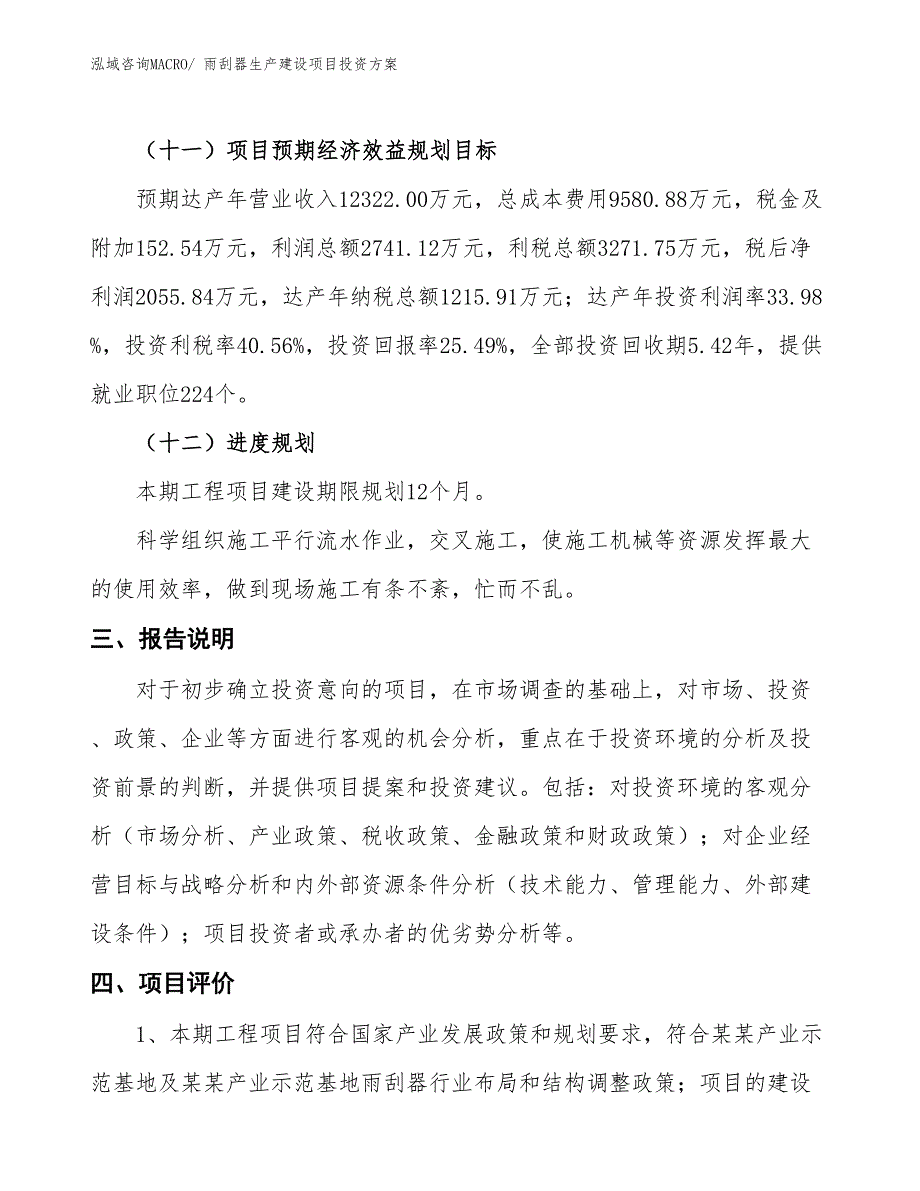 泓域咨询MACRO/ 雨刮器生产建设项目投资方案

（十一）项目预期经济效益规划目标

预期达产年营业收入12322.00万元，总成本费用9580.88万元，税金及附加152.54万元，利润总额2741.12万元，利税总额3271.75万元，税后净利润2055.84万元，达产年纳税总额1215.91万元；达产年投资利润率33.98%，投资利税率40.56%，投资回报率25.49%，全部投资回收期5.42年，提供就业职位224个。

（十二）进度规划

本期工程项目建设期限规划12个月。

科学组织施工平行流水作业，交叉施工，使施工机械等资源发挥最大的使用效率，做到现场施工有条不紊，忙而不乱。

三、报告说明

对于初步确立投资意向的项目，在市场调查的基础上，对市场、投资、政策、企业等方面进行客观的机会分析，重点在于投资环境的分析及投资前景的判断，并提供项目提案和投资建议。包括：对投资环境的客观分析（市场分析、产业政策、税收政策、金融政策和财政政策）；对企业经营目标与战略分析和内外部资源条件分析（技术能力、管理能力、外部建设条件）；项目投资者或承办者的优劣势分析等。

四、项目评价

1、本期工程项目符合国家产业发展政策和规划要求，符合某某产业示范基地及某某产业示范基地雨刮器行业布局和结构调整政策；项目的建设